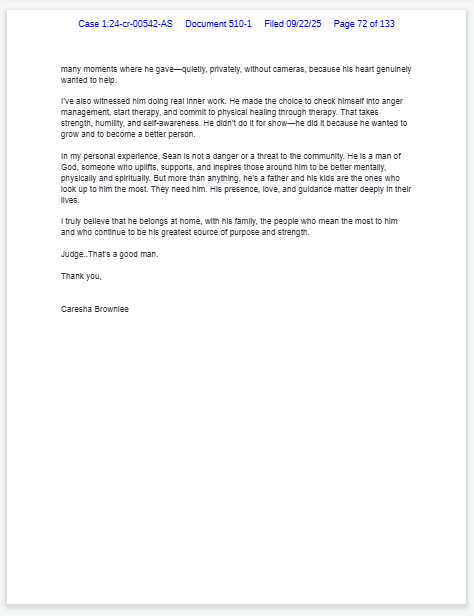 Case 1:24-cr-00542-AS Document 510-1 Filed 09/22/25 Page 72 of 133

many moments where he gave—quietly, privately, without cameras, because his heart genuinely wanted to help.

I've also witnessed him doing real inner work. He made the choice to check himself into anger management, start therapy, and commit to physical healing through therapy. That takes strength, humility, and self-awareness. He didn't do it for show—he did it because he wanted to grow and to become a better person.

In my personal experience, Sean is not a danger or a threat to the community. He is a man of God, someone who uplifts, supports, and inspires those around him to be better mentally, physically and spiritually. But more than anything, he's a father and his kids are the ones who look up to him the most. They need him. His presence, love, and guidance matter deeply in their lives.

I truly believe that he belongs at home, with his family, the people who mean the most to him and who continue to be his greatest source of purpose and strength.

Judge..That's a good man.

Thank you,

Caresha Brownlee